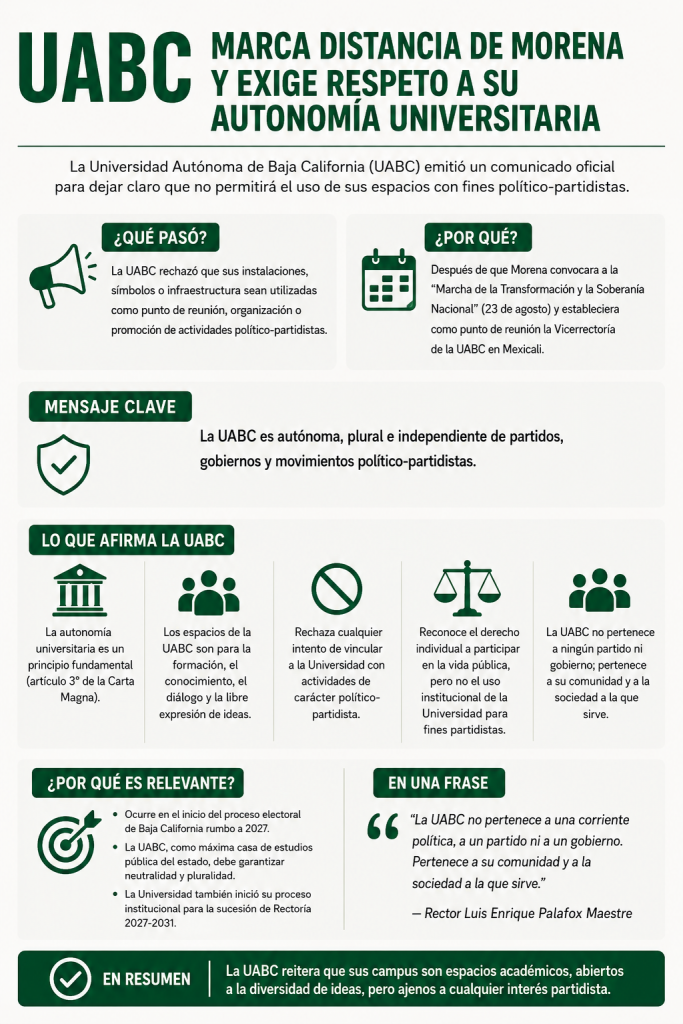 UABC MARCA DISTANCIA DE MORENA Y EXIGE RESPETO A SU AUTONOMÍA UNIVERSITARIA

La Universidad Autónoma de Baja California (UABC) emitió un comunicado oficial para dejar claro que no permitirá el uso de sus espacios con fines político-partidistas.

¿QUÉ PASÓ?

La UABC rechazó que sus instalaciones, símbolos o infraestructura sean utilizadas como punto de reunión, organización o promoción de actividades político-partidistas.

¿POR QUÉ?

Después de que Morena convocara a la "Marcha de la Transformación y la Soberanía Nacional" (23 de agosto) y estableciera como punto de reunión la Vicerrectoría de la UABC en Mexicali.

MENSAJE CLAVE

La UABC es autónoma, plural e independiente de partidos, gobiernos y movimientos político-partidistas.

LO QUE AFIRMA LA UABC

La autonomía universitaria es un principio fundamental (artículo 3° de la Carta Magna).

Los espacios de la UABC son para la formación, el conocimiento, el diálogo y la libre expresión de ideas.

Rechaza cualquier intento de vincular a la Universidad con actividades de carácter político-partidista.

Reconoce el derecho individual a participar en la vida pública, pero no el uso institucional de la Universidad para fines partidistas.

La UABC no pertenece a ningún partido ni gobierno; pertenece a su comunidad y a la sociedad a la que sirve.

¿POR QUÉ ES RELEVANTE?

• Ocurre en el inicio del proceso electoral de Baja California rumbo a 2027.
• La UABC, como máxima casa de estudios pública del estado, debe garantizar neutralidad y pluralidad.
• La Universidad también inició su proceso institucional para la sucesión de Rectoría 2027-2031.

EN UNA FRASE

"La UABC no pertenece a una corriente política, a un partido ni a un gobierno. Pertenece a su comunidad y a la sociedad a la que sirve."

— Rector Luis Enrique Palafox Maestre

EN RESUMEN

La UABC reitera que sus campus son espacios académicos, abiertos a la diversidad de ideas, pero ajenos a cualquier interés partidista.